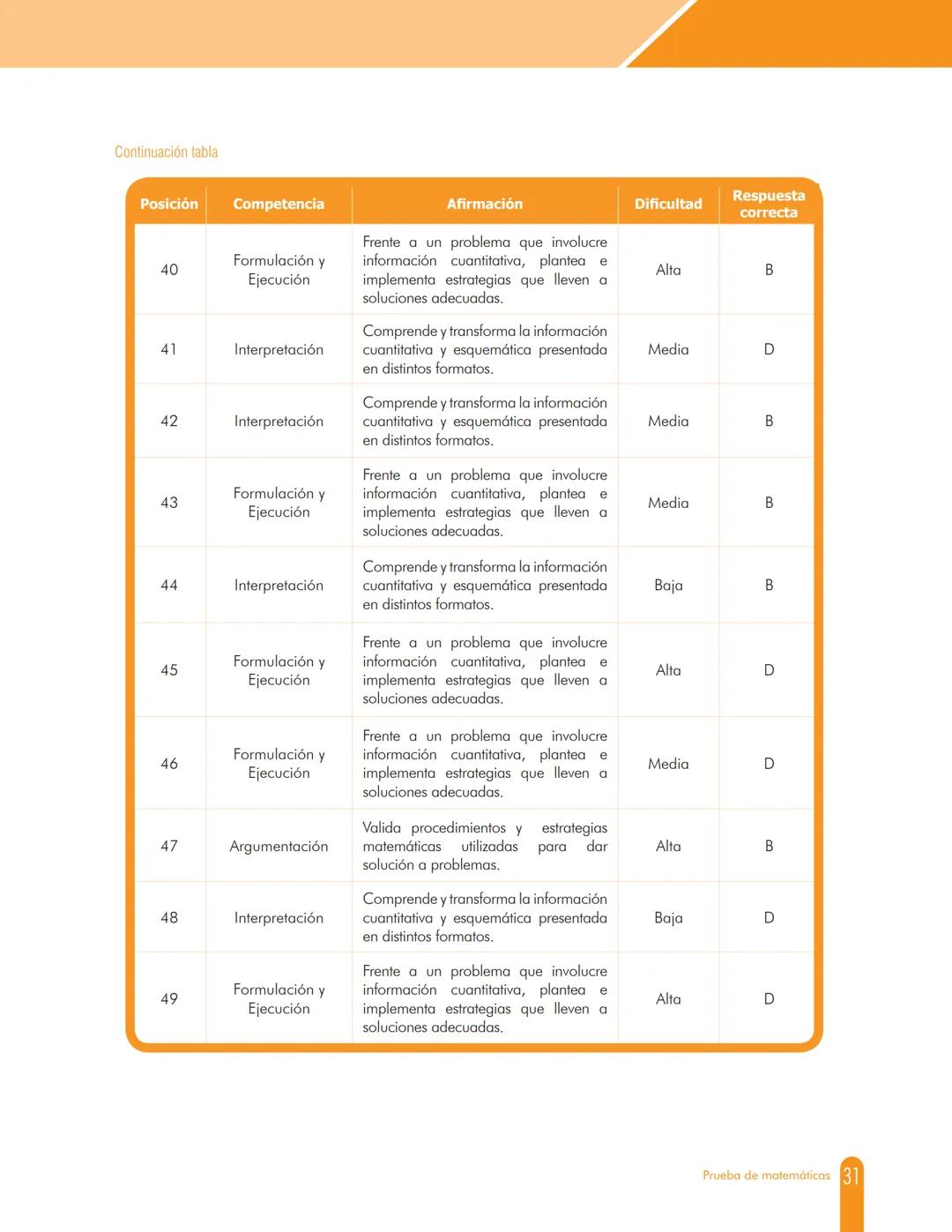 Continuación tabla

| Posición | Competencia | Afirmación | Dificultad | Respuesta correcta |
|---|---|---|---|---|
| 40 | Formulación y Ejecución | Frente a un problema que involucre información cuantitativa, plantea e implementa estrategias que lleven a soluciones adecuadas. | Alta | B |
| 41 | Interpretación | Comprende y transforma la información cuantitativa y esquemática presentada en distintos formatos. | Media | D |
| 42 | Interpretación | Comprende y transforma la información cuantitativa y esquemática presentada en distintos formatos. | Media | B |
| 43 | Formulación y Ejecución | Frente a un problema que involucre información cuantitativa, plantea e implementa estrategias que lleven a soluciones adecuadas. | Media | B |
| 44 | Interpretación | Comprende y transforma la información cuantitativa y esquemática presentada en distintos formatos. | Baja | B |
| 45 | Formulación y Ejecución | Frente a un problema que involucre información cuantitativa, plantea e implementa estrategias que lleven a soluciones adecuadas. | Alta | D |
| 46 | Formulación y Ejecución | Frente a un problema que involucre información cuantitativa, plantea e implementa estrategias que lleven a soluciones adecuadas. | Media | D |
| 47 | Argumentación | Valida procedimientos y estrategias matemáticas utilizadas para dar solución a problemas. | Alta | B |
| 48 | Interpretación | Comprende y transforma la información cuantitativa y esquemática presentada en distintos formatos. | Baja | D |
| 49 | Formulación y Ejecución | Frente a un problema que involucre información cuantitativa, plantea e implementa estrategias que lleven a soluciones adecuadas. | Alta | D |

Prueba de matemáticas 31